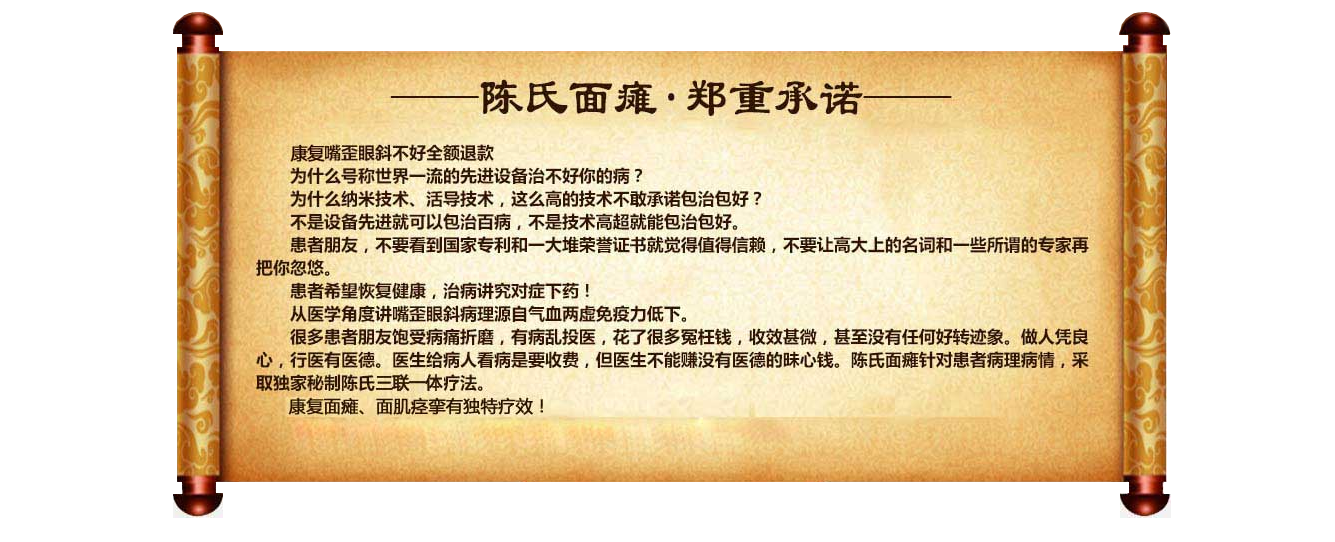 ——陈氏面瘫·郑重承诺——

康复嘴歪眼斜不好全额退款

为什么号称世界一流的先进设备治不好你的病？

为什么纳米技术、活导技术，这么高的技术不敢承诺包治包好？

不是设备先进就可以包治百病，不是技术高超就能包治包好。

患者朋友，不要看到国家专利和一大堆荣誉证书就觉得值得信赖，不要让高大上的名词和一些所谓的专家再把你忽悠。

患者希望恢复健康，治病讲究对症下药！

从医学角度讲嘴歪眼斜病理源自气血两虚免疫力低下。

很多患者朋友饱受病痛折磨，有病乱投医，花了很多冤枉钱，收效甚微，甚至没有任何好转迹象。做人凭良心，行医有医德。医生给病人看病是要收费，但医生不能赚没有医德的昧心钱。陈氏面瘫针对患者病理病情，采取独家秘制陈氏三联一体疗法。

康复面瘫、面肌痉挛有独特疗效！